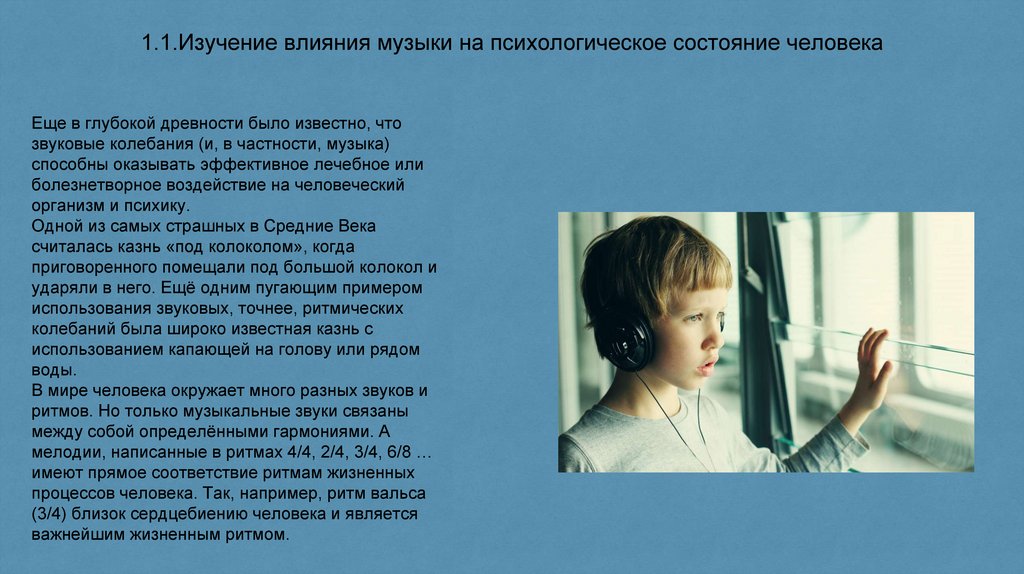 1.1.Изучение влияния музыки на психологическое состояние человека

Еще в глубокой древности было известно, что звуковые колебания (и, в частности, музыка) способны оказывать эффективное лечебное или болезнетворное воздействие на человеческий организм и психику.
Одной из самых страшных в Средние Века считалась казнь «под колоколом», когда приговоренного помещали под большой колокол и ударяли в него. Ещё одним пугающим примером использования звуковых, точнее, ритмических колебаний была широко известная казнь с использованием капающей на голову или рядом воды.
В мире человека окружает много разных звуков и ритмов. Но только музыкальные звуки связаны между собой определёнными гармониями. А мелодии, написанные в ритмах 4/4, 2/4, 3/4, 6/8 … имеют прямое соответствие ритмам жизненных процессов человека. Так, например, ритм вальса (3/4) близок сердцебиению человека и является важнейшим жизненным ритмом.